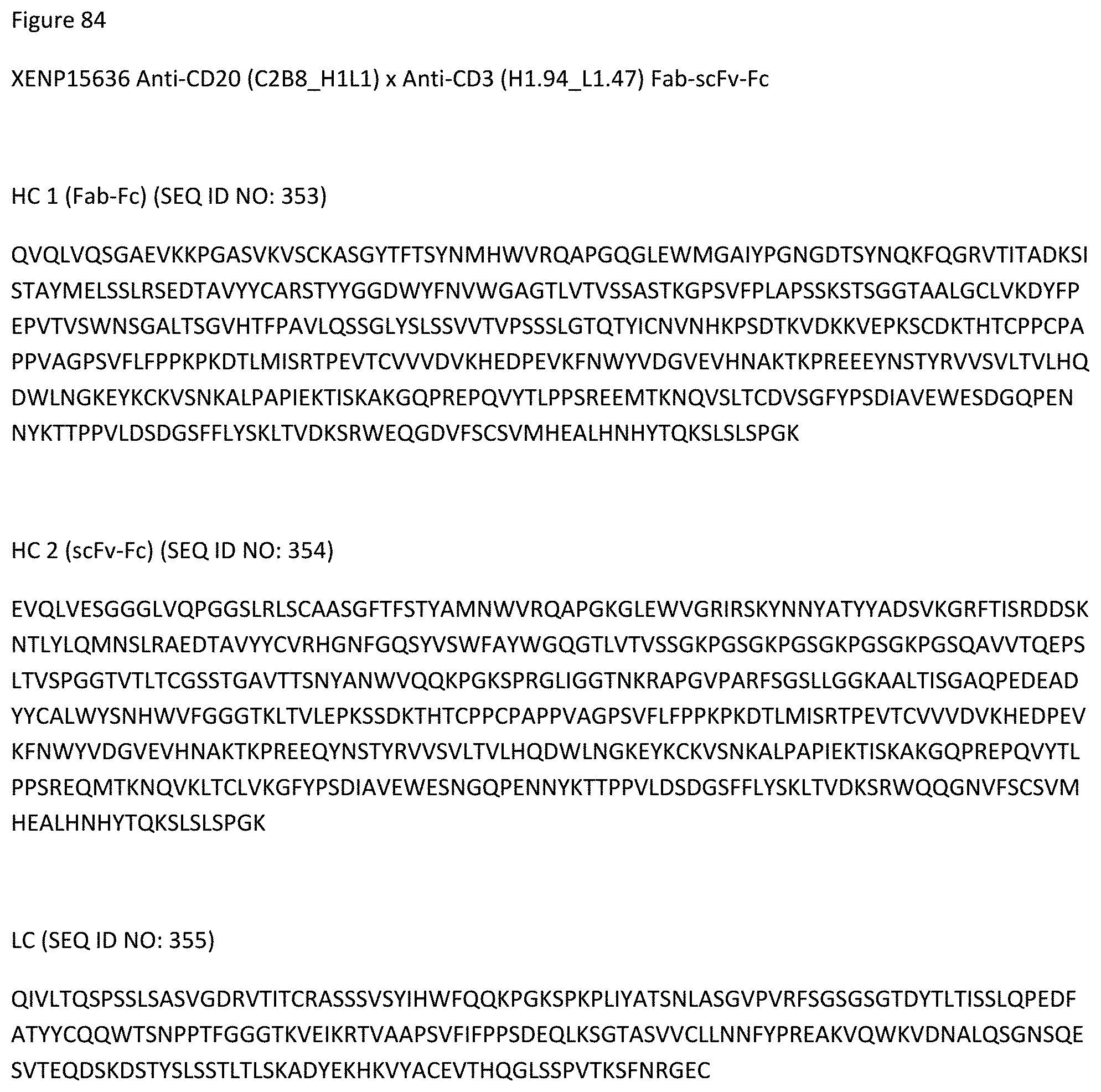 Figure 84

XENP15636 Anti-CD20 (C2B8_H1L1) x Anti-CD3 (H1.94_L1.47) Fab-scFv-Fc

HC 1 (Fab-Fc) (SEQ ID NO: 353)

QVQLVQSGAEVKKPGASVKVSCKASGYTFTSYNMHWVRQAPGQGLEWMGAIYPGNGDTSYNQKFQGRVTITADKSISTAYMELSSLRSEDTAVYYCARSTYYGGDWYFNVWGAGTLVTVSSASTKGPSVFPLAPSSKSTSGGTAALGCLVKDYFPEPVTVSWNSGALTSGVHTFPAVLQSSGLYSLSSVVTVPSSSLGTQTYICNVNHKPSDTKVDKKVEPKSCDKTHTCPPCPAPPVAGPSVFLFPPKPKDTLMISRTPEVTCVVVDVKHEDPEVKFNWYVDGVEVHNAKTKPREEEYNSTYRVVSVLTVLHQDWLNGKEYKCKVSNKALPAPIEKTISKAKGQPREPQVYTLPPSREEMTKNQVSLTCDVSGFYPSDIAVEWESDGQPENNYKTTPPVLDSDGSFFLYSKLTVDKSRWEQGDVFSCSVMHEALHNHYTQKSLSLSPGK

HC 2 (scFv-Fc) (SEQ ID NO: 354)

EVQLVESGGGLVQPGGSLRLSCAASGFTFSTYAMNWVRQAPGKGLEWVGRIRSKYNNYATYYADSVKGRFTISRDDSKNTLYLQMNSLRAEDTAVYYCVRHGNFGQSYVSWFAYWGQGTLVTVSSGKPGSGKPGSGKPGSGKPGSQAVVTQEPSLTVSPGGTVTLTCGSSTGAVTTSNYANWVQQKPGKSPRGLIGGTNKRAPGVPARFSGSLLGGKAALTISGAQPEDEADYYCALWYSNHWVFGGGTKLTVLEPKSSDKTHTCPPCPAPPVAGPSVFLFPPKPKDTLMISRTPEVTCVVVDVKHEDPEVKFNWYVDGVEVHNAKTKPREEQYNSTYRVVSVLTVLHQDWLNGKEYKCKVSNKALPAPIEKTISKAKGQPREPQVYTLPPSREQMTKNQVKLTCLVKGFYPSDIAVEWESNGQPENNYKTTPPVLDSDGSFFLYSKLTVDKSRWQQGNVFSCSVMHEALHNHYTQKSLSLSPGK

LC (SEQ ID NO: 355)

QIVLTQSPSSLSASVGDRVTITCRASSSVSYIHWFQQKPGKSPKPLIYATSNLASGVPVRFSGSGSGTDYTLTISSLQPEDFATYYCQQWTSNPPTFGGGTKVEIKRTVAAPSVFIFPPSDEQLKSGTASVVCLLNNFYPREAKVQWKVDNALQSGNSQESVTEQDSKDSTYSLSSTLTLSKADYEKHKVYACEVTHQGLSSPVTKSFNRGEC